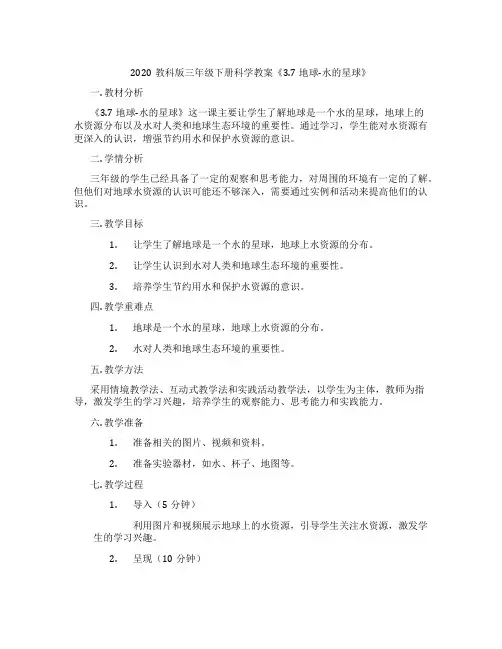 2020 教科版三年级下册科学教案《3.7 地球-水的星球》

一. 教材分析

《3.7 地球-水的星球》这一课主要让学生了解地球是一个水的星球，地球上的水资源分布以及水对人类和地球生态环境的重要性。通过学习，学生能对水资源有更深入的认识，增强节约用水和保护水资源的意识。

二. 学情分析

三年级的学生已经具备了一定的观察和思考能力，对周围的环境有一定的了解。但他们对地球水资源的认识可能还不够深入，需要通过实例和活动来提高他们的认识。

三. 教学目标

1. 让学生了解地球是一个水的星球，地球上水资源的分布。

2. 让学生认识到水对人类和地球生态环境的重要性。

3. 培养学生节约用水和保护水资源的意识。

四. 教学重难点

1. 地球是一个水的星球，地球上水资源的分布。

2. 水对人类和地球生态环境的重要性。

五. 教学方法

采用情境教学法、互动式教学法和实践活动教学法，以学生为主体，教师为指导，激发学生的学习兴趣，培养学生的观察能力、思考能力和实践能力。

六. 教学准备

1. 准备相关的图片、视频和资料。

2. 准备实验器材，如水、杯子、地图等。

七. 教学过程

1. 导入（5 分钟）

利用图片和视频展示地球上的水资源，引导学生关注水资源，激发学生的学习兴趣。

2. 呈现（10 分钟）